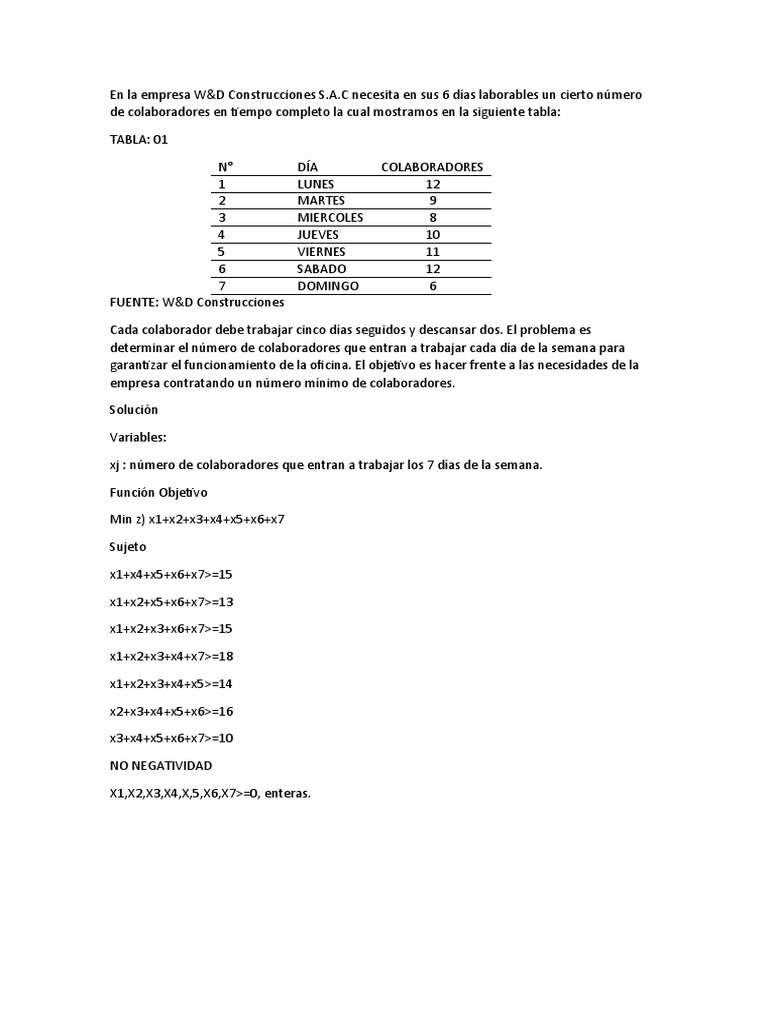 En la empresa W&D Construcciones S.A.C necesita en sus 6 días laborables un cierto número de colaboradores en tiempo completo la cual mostramos en la siguiente tabla:

TABLA: 01

| N° | DÍA | COLABORADORES |
|---|---|---|
| 1 | LUNES | 12 |
| 2 | MARTES | 9 |
| 3 | MIERCOLES | 8 |
| 4 | JUEVES | 10 |
| 5 | VIERNES | 11 |
| 6 | SABADO | 12 |
| 7 | DOMINGO | 6 |

FUENTE: W&D Construcciones

Cada colaborador debe trabajar cinco días seguidos y descansar dos. El problema es determinar el número de colaboradores que entran a trabajar cada día de la semana para garantizar el funcionamiento de la oficina. El objetivo es hacer frente a las necesidades de la empresa contratando un número mínimo de colaboradores.

Solución

Variables:

xj : número de colaboradores que entran a trabajar los 7 días de la semana.

Función Objetivo

Min z) x1+x2+x3+x4+x5+x6+x7

Sujeto

x1+x4+x5+x6+x7>=15

x1+x2+x5+x6+x7>=13

x1+x2+x3+x6+x7>=15

x1+x2+x3+x4+x7>=18

x1+x2+x3+x4+x5>=14

x2+x3+x4+x5+x6>=16

x3+x4+x5+x6+x7>=10

NO NEGATIVIDAD

X1,X2,X3,X4,X,5,X6,X7>=0, enteras.